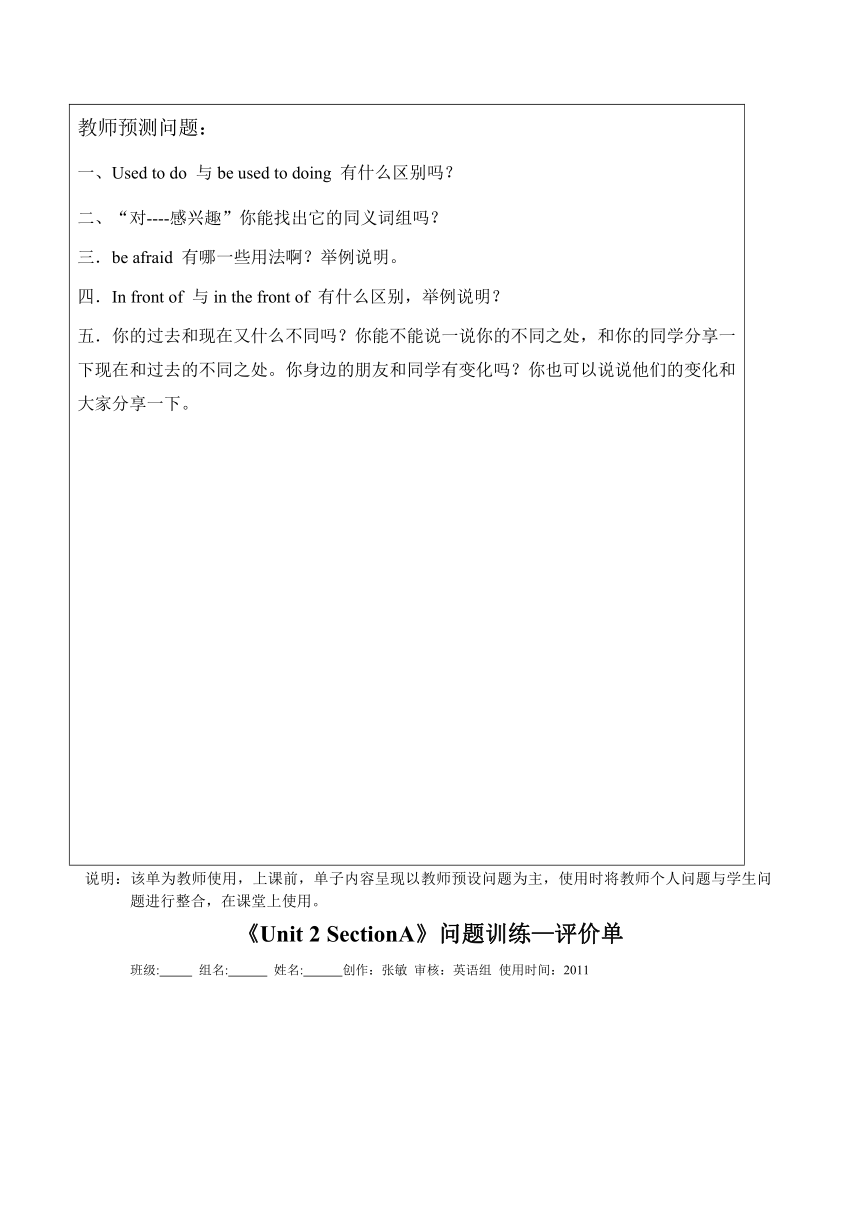 教师预测问题：

一、Used to do 与 be used to doing 有什么区别吗？

二、“对----感兴趣”你能找出它的同义词组吗？

三．be afraid 有哪一些用法啊？举例说明。

四．In front of 与 in the front of 有什么区别，举例说明？

五．你的过去和现在又什么不同吗？你能不能说一说你的不同之处，和你的同学分享一下现在和过去的不同之处。你身边的朋友和同学有变化吗？你也可以说说他们的变化和大家分享一下。

说明：该单为教师使用，上课前，单子内容呈现以教师预设问题为主，使用时将教师个人问题与学生问题进行整合，在课堂上使用。

《Unit 2 SectionA》问题训练—评价单

班级:_____ 组名:______ 姓名:______创作：张敏 审核：英语组 使用时间：2011